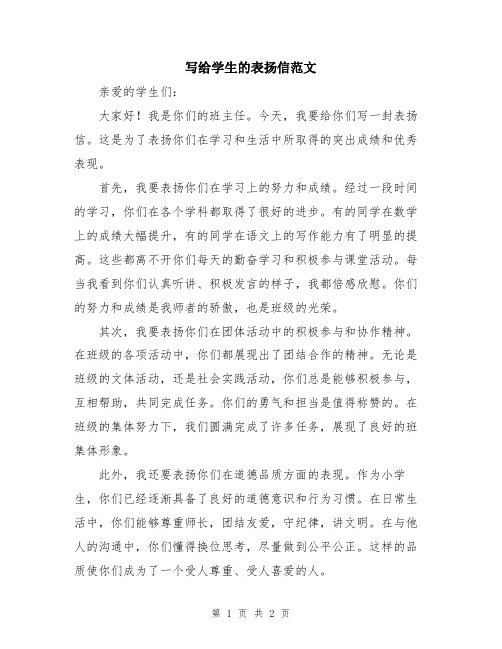 写给学生的表扬信范文

亲爱的学生们：

大家好！我是你们的班主任。今天，我要给你们写一封表扬信。这是为了表扬你们在学习和生活中所取得的突出成绩和优秀表现。

首先，我要表扬你们在学习上的努力和成绩。经过一段时间的学习，你们在各个学科都取得了很好的进步。有的同学在数学上的成绩大幅提升，有的同学在语文上的写作能力有了明显的提高。这些都离不开你们每天的勤奋学习和积极参与课堂活动。每当我看到你们认真听讲、积极发言的样子，我都倍感欣慰。你们的努力和成绩是我师者的骄傲，也是班级的光荣。

其次，我要表扬你们在团体活动中的积极参与和协作精神。在班级的各项活动中，你们都展现出了团结合作的精神。无论是班级的文体活动，还是社会实践活动，你们总是能够积极参与，互相帮助，共同完成任务。你们的勇气和担当是值得称赞的。在班级的集体努力下，我们圆满完成了许多任务，展现了良好的班集体形象。

此外，我还要表扬你们在道德品质方面的表现。作为小学生，你们已经逐渐具备了良好的道德意识和行为习惯。在日常生活中，你们能够尊重师长，团结友爱，守纪律，讲文明。在与他人的沟通中，你们懂得换位思考，尽量做到公平公正。这样的品质使你们成为了一个受人尊重、受人喜爱的人。

第 1 页 共 2 页